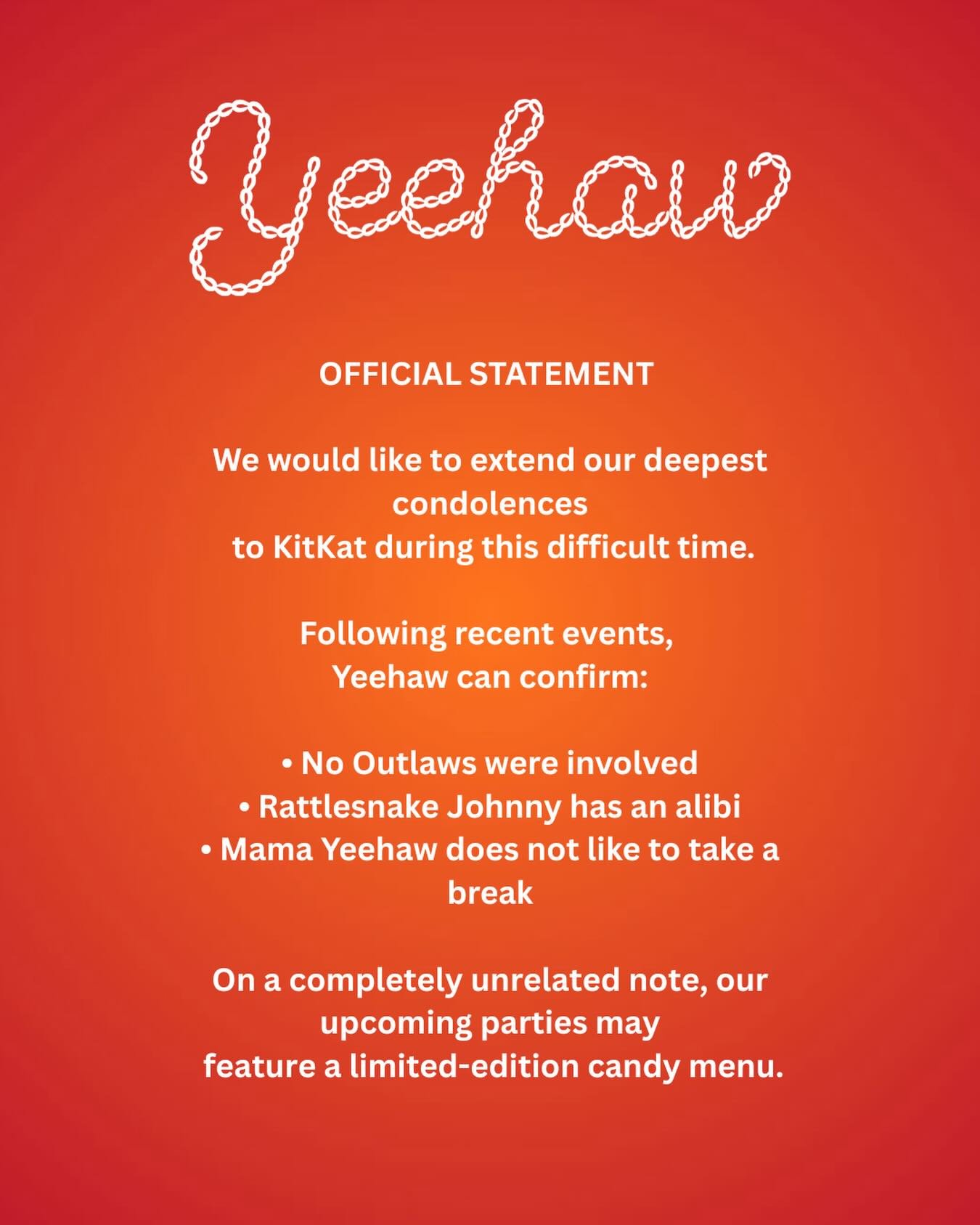 Yeehaw

OFFICIAL STATEMENT

We would like to extend our deepest condolences to KitKat during this difficult time.

Following recent events, Yeehaw can confirm:

• No Outlaws were involved
• Rattlesnake Johnny has an alibi
• Mama Yeehaw does not like to take a break

On a completely unrelated note, our upcoming parties may feature a limited-edition candy menu.